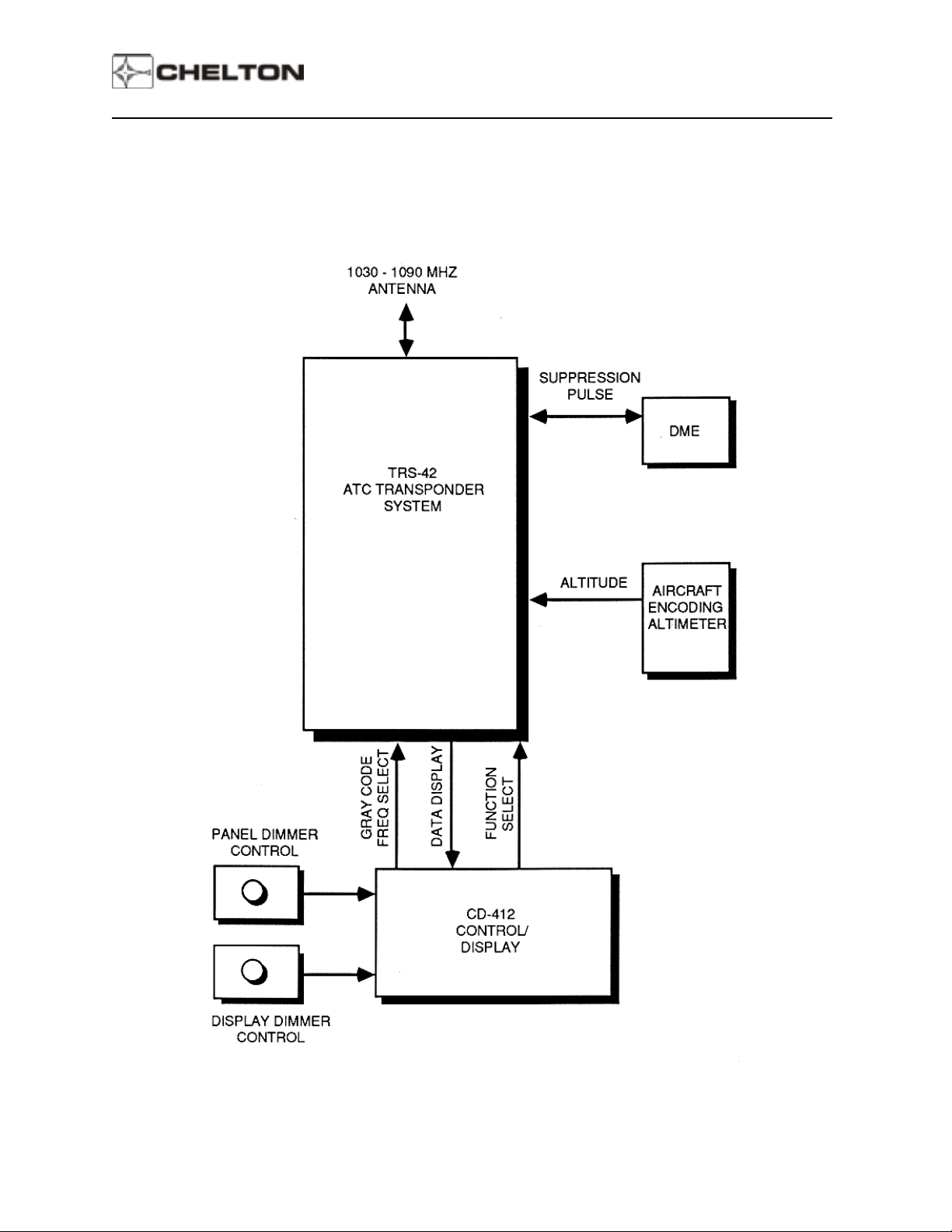 CHELTON

1030 - 1090 MHZ
ANTENNA

TRS-42
ATC TRANSPONDER
SYSTEM

SUPPRESSION
PULSE

DME

ALTITUDE

AIRCRAFT
ENCODING
ALTIMETER

GRAY CODE
FREQ SELECT

DATA DISPLAY

FUNCTION
SELECT

PANEL DIMMER
CONTROL

CD-412
CONTROL/
DISPLAY

DISPLAY DIMMER
CONTROL